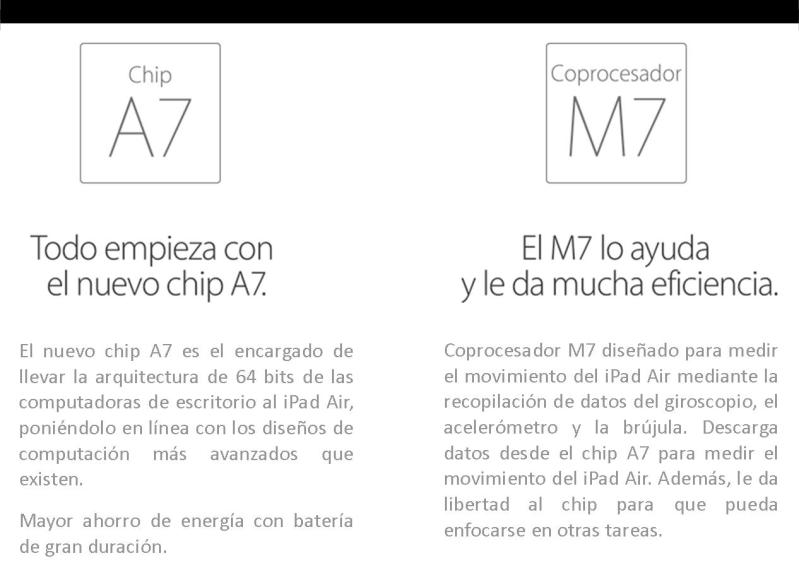 Chip
A7

Todo empieza con el nuevo chip A7.

El nuevo chip A7 es el encargado de llevar la arquitectura de 64 bits de las computadoras de escritorio al iPad Air, poniéndolo en línea con los diseños de computación más avanzados que existen.

Mayor ahorro de energía con batería de gran duración.

Coprocesador
M7

El M7 lo ayuda y le da mucha eficiencia.

Coprocesador M7 diseñado para medir el movimiento del iPad Air mediante la recopilación de datos del giroscopio, el acelerómetro y la brújula. Descarga datos desde el chip A7 para medir el movimiento del iPad Air. Además, le da libertad al chip para que pueda enfocarse en otras tareas.